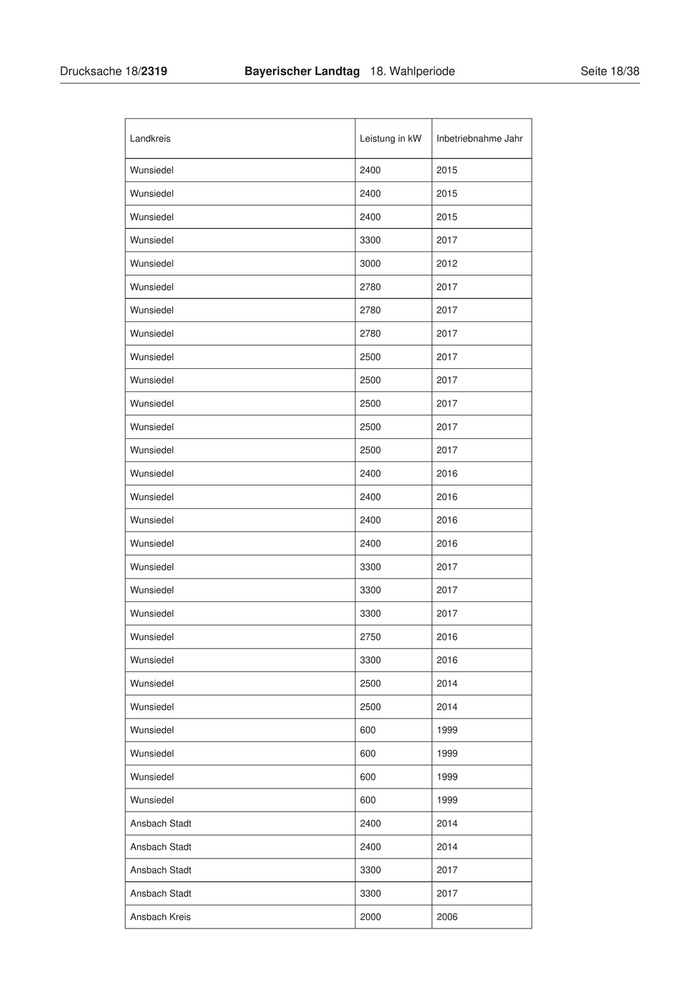 Drucksache 18/2319 Bayerischer Landtag 18. Wahlperiode Seite 18/38

| Landkreis | Leistung in kW | Inbetriebnahme Jahr |
|---|---|---|
| Wunsiedel | 2400 | 2015 |
| Wunsiedel | 2400 | 2015 |
| Wunsiedel | 2400 | 2015 |
| Wunsiedel | 3300 | 2017 |
| Wunsiedel | 3000 | 2012 |
| Wunsiedel | 2780 | 2017 |
| Wunsiedel | 2780 | 2017 |
| Wunsiedel | 2780 | 2017 |
| Wunsiedel | 2500 | 2017 |
| Wunsiedel | 2500 | 2017 |
| Wunsiedel | 2500 | 2017 |
| Wunsiedel | 2500 | 2017 |
| Wunsiedel | 2500 | 2017 |
| Wunsiedel | 2400 | 2016 |
| Wunsiedel | 2400 | 2016 |
| Wunsiedel | 2400 | 2016 |
| Wunsiedel | 2400 | 2016 |
| Wunsiedel | 3300 | 2017 |
| Wunsiedel | 3300 | 2017 |
| Wunsiedel | 3300 | 2017 |
| Wunsiedel | 2750 | 2016 |
| Wunsiedel | 3300 | 2016 |
| Wunsiedel | 2500 | 2014 |
| Wunsiedel | 2500 | 2014 |
| Wunsiedel | 600 | 1999 |
| Wunsiedel | 600 | 1999 |
| Wunsiedel | 600 | 1999 |
| Wunsiedel | 600 | 1999 |
| Ansbach Stadt | 2400 | 2014 |
| Ansbach Stadt | 2400 | 2014 |
| Ansbach Stadt | 3300 | 2017 |
| Ansbach Stadt | 3300 | 2017 |
| Ansbach Kreis | 2000 | 2006 |